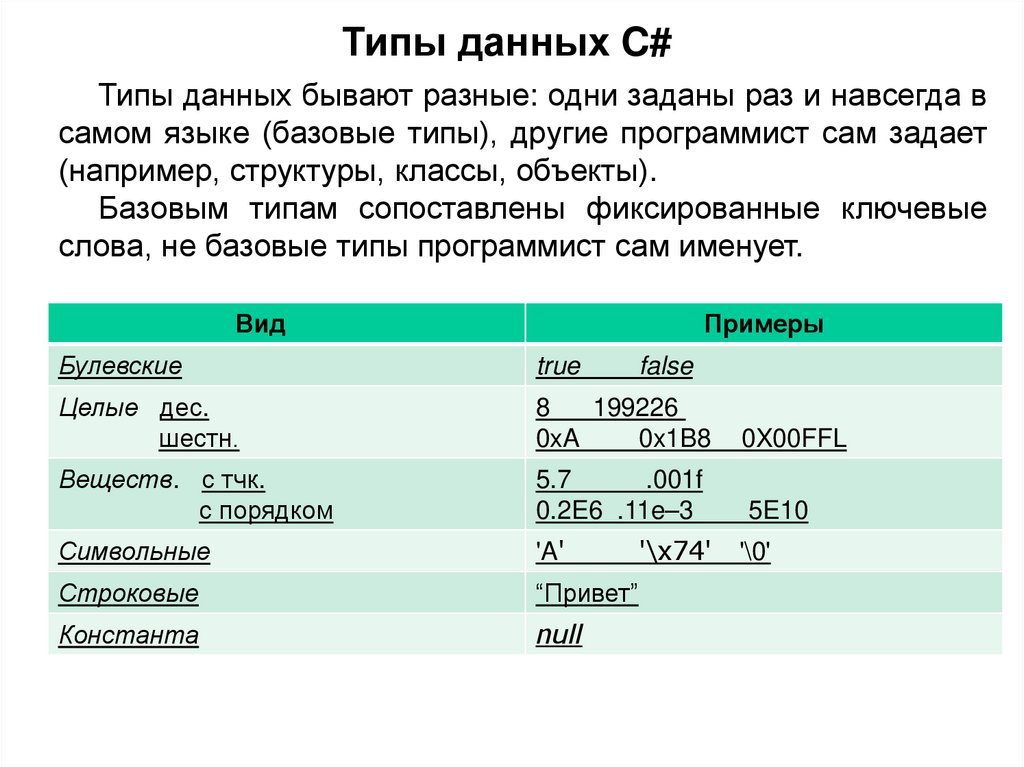 Типы данных C#

Типы данных бывают разные: одни заданы раз и навсегда в самом языке (базовые типы), другие программист сам задает (например, структуры, классы, объекты).

Базовым типам сопоставлены фиксированные ключевые слова, не базовые типы программист сам именует.

| Вид | Примеры |
|---|---|
| Булевские | true false |
| Целые дес. шестн. | 8 199226 0xA 0x1B8 0X00FFL |
| Веществ. с тчк. с порядком | 5.7 .001f 0.2E6 .11e–3 5E10 |
| Символьные | 'A' '\x74' '\0' |
| Строковые | “Привет” |
| Константа | null |